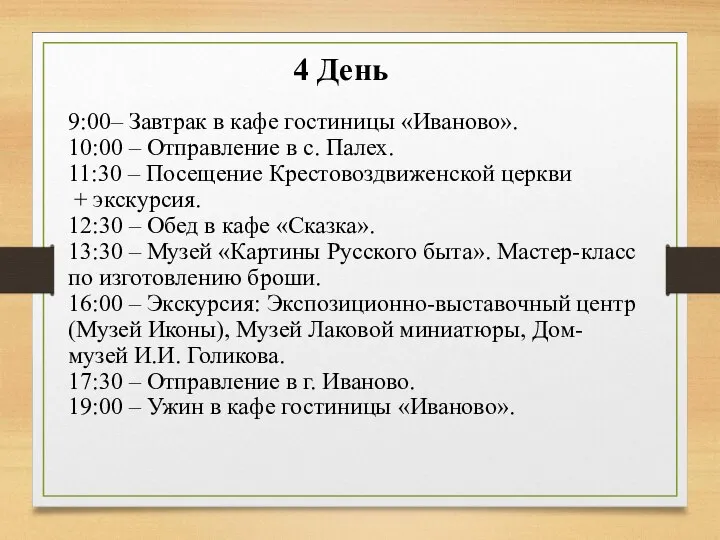 4 День

9:00– Завтрак в кафе гостиницы «Иваново».
10:00 – Отправление в с. Палех.
11:30 – Посещение Крестовоздвиженской церкви + экскурсия.
12:30 – Обед в кафе «Сказка».
13:30 – Музей «Картины Русского быта». Мастер-класс по изготовлению броши.
16:00 – Экскурсия: Экспозиционно-выставочный центр (Музей Иконы), Музей Лаковой миниатюры, Дом-музей И.И. Голикова.
17:30 – Отправление в г. Иваново.
19:00 – Ужин в кафе гостиницы «Иваново».